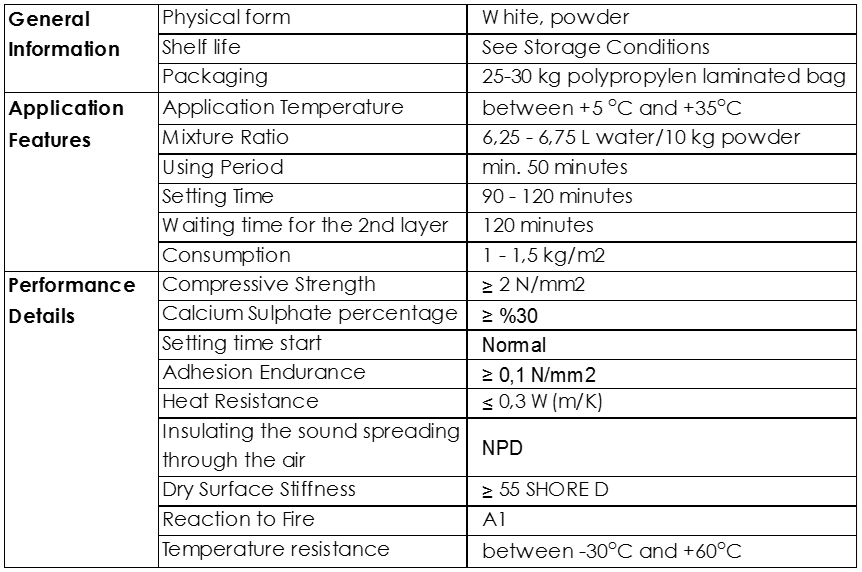 | General Information | Physical form | White, powder |
|---|---|---|
| | Shelf life | See Storage Conditions |
| | Packaging | 25-30 kg polypropylen laminated bag |
| Application Features | Application Temperature | between +5 °C and +35°C |
| | Mixture Ratio | 6,25 - 6,75 L water/10 kg powder |
| | Using Period | min. 50 minutes |
| | Setting Time | 90 - 120 minutes |
| | Waiting time for the 2nd layer | 120 minutes |
| | Consumption | 1 - 1,5 kg/m2 |
| Performance Details | Compressive Strength | ≥ 2 N/mm2 |
| | Calcium Sulphate percentage | ≥ %30 |
| | Setting time start | Normal |
| | Adhesion Endurance | ≥ 0,1 N/mm2 |
| | Heat Resistance | ≤ 0,3 W (m/K) |
| | Insulating the sound spreading through the air | NPD |
| | Dry Surface Stiffness | ≥ 55 SHORE D |
| | Reaction to Fire | A1 |
| | Temperature resistance | between -30°C and +60°C |